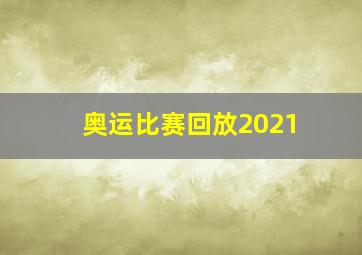 奥运比赛回放2021